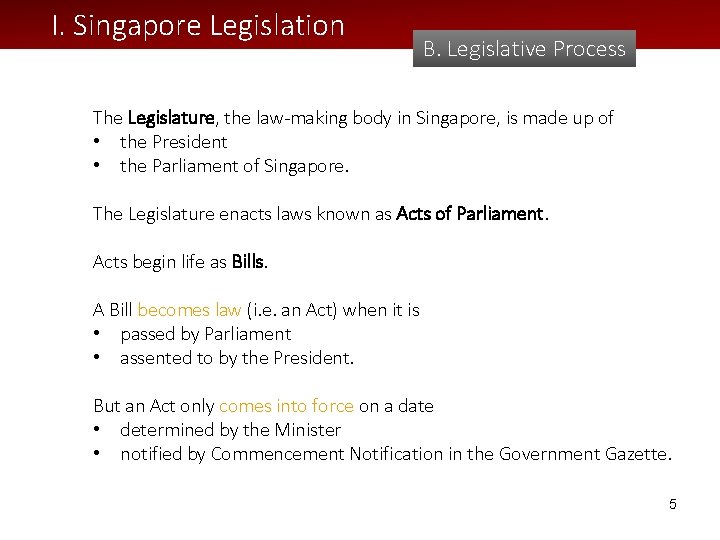 I. Singapore Legislation

B. Legislative Process

The Legislature, the law-making body in Singapore, is made up of
• the President
• the Parliament of Singapore.

The Legislature enacts laws known as Acts of Parliament.

Acts begin life as Bills.

A Bill becomes law (i.e. an Act) when it is
• passed by Parliament
• assented to by the President.

But an Act only comes into force on a date
• determined by the Minister
• notified by Commencement Notification in the Government Gazette.

5